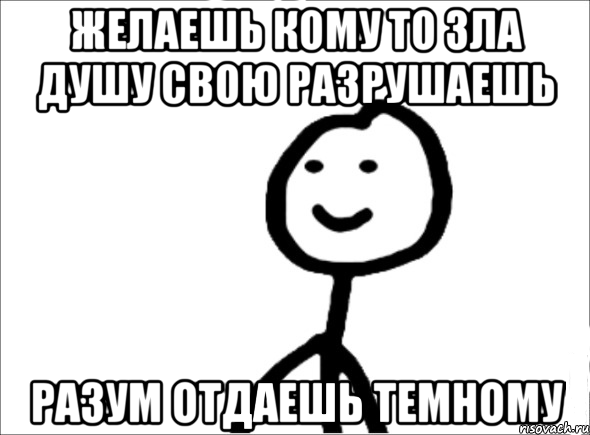 ЖЕЛАЕШЬ КОМУ ТО ЗЛА ДУШУ СВОЮ РАЗРУШАЕШЬ

РАЗУМ ОТДАЕШЬ ТЕМНОМУ

risovach.ru